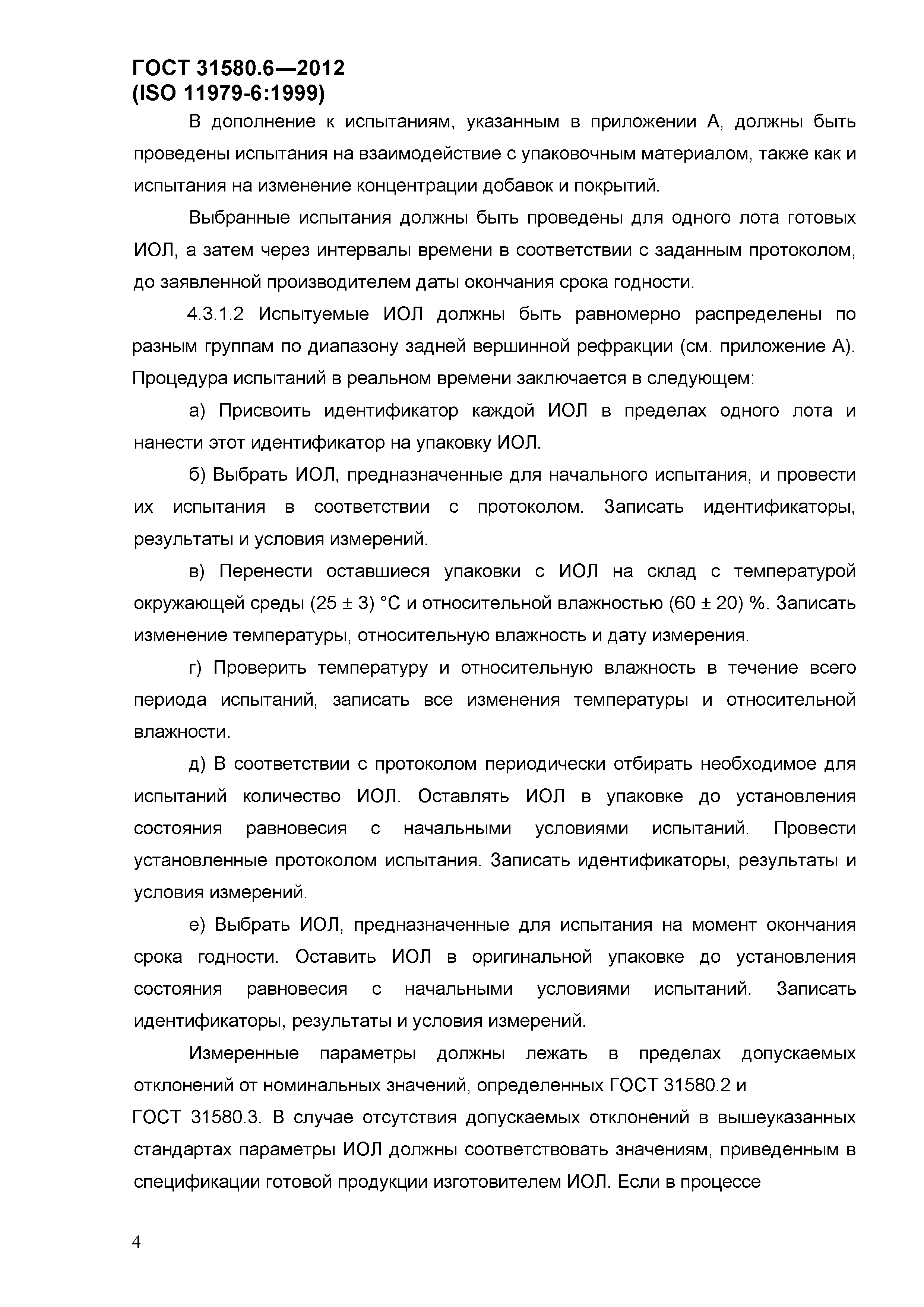 ГОСТ 31580.6—2012
(ISO 11979-6:1999)

В дополнение к испытаниям, указанным в приложении А, должны быть проведены испытания на взаимодействие с упаковочным материалом, также как и испытания на изменение концентрации добавок и покрытий.

Выбранные испытания должны быть проведены для одного лота готовых ИОЛ, а затем через интервалы времени в соответствии с заданным протоколом, до заявленной производителем даты окончания срока годности.

4.3.1.2 Испытуемые ИОЛ должны быть равномерно распределены по разным группам по диапазону задней вершинной рефракции (см. приложение А). Процедура испытаний в реальном времени заключается в следующем:

а) Присвоить идентификатор каждой ИОЛ в пределах одного лота и нанести этот идентификатор на упаковку ИОЛ.

б) Выбрать ИОЛ, предназначенные для начального испытания, и провести их испытания в соответствии с протоколом. Записать идентификаторы, результаты и условия измерений.

в) Перенести оставшиеся упаковки с ИОЛ на склад с температурой окружающей среды (25 ± 3) °С и относительной влажностью (60 ± 20) %. Записать изменение температуры, относительную влажность и дату измерения.

г) Проверить температуру и относительную влажность в течение всего периода испытаний, записать все изменения температуры и относительной влажности.

д) В соответствии с протоколом периодически отбирать необходимое для испытаний количество ИОЛ. Оставлять ИОЛ в упаковке до установления состояния равновесия с начальными условиями испытаний. Провести установленные протоколом испытания. Записать идентификаторы, результаты и условия измерений.

е) Выбрать ИОЛ, предназначенные для испытания на момент окончания срока годности. Оставить ИОЛ в оригинальной упаковке до установления состояния равновесия с начальными условиями испытаний. Записать идентификаторы, результаты и условия измерений.

Измеренные параметры должны лежать в пределах допускаемых отклонений от номинальных значений, определенных ГОСТ 31580.2 и ГОСТ 31580.3. В случае отсутствия допускаемых отклонений в вышеуказанных стандартах параметры ИОЛ должны соответствовать значениям, приведенным в спецификации готовой продукции изготовителем ИОЛ. Если в процессе

4